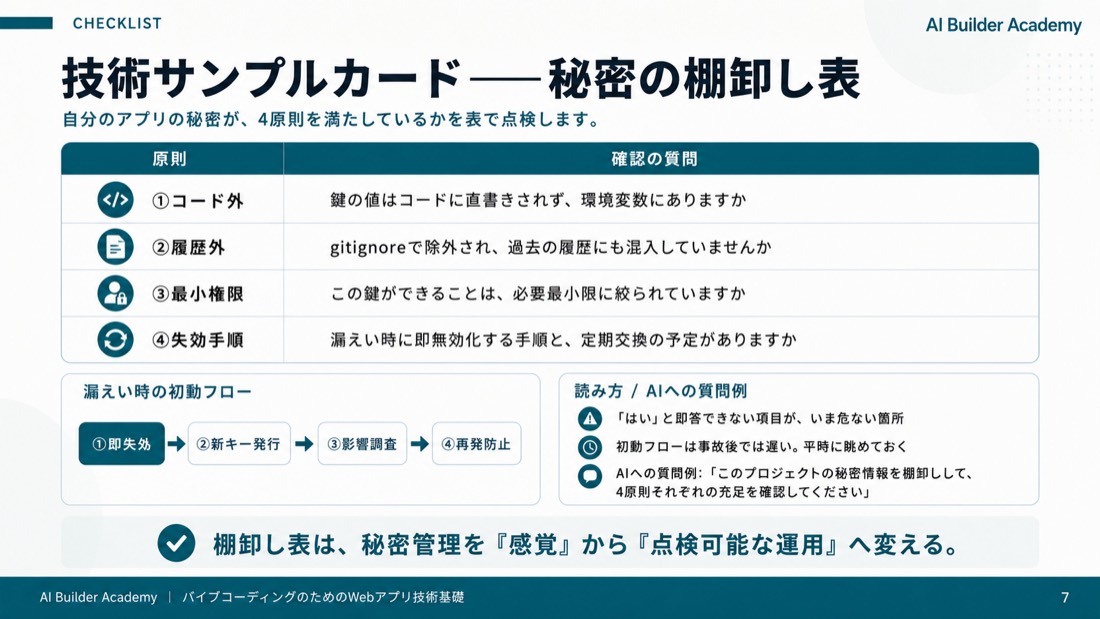 CHECKLIST

AI Builder Academy

技術サンプルカード——秘密の棚卸し表

自分のアプリの秘密が、4原則を満たしているかを表で点検します。

| 原則 | 確認の質問 |
|---|---|
| ①コード外 | 鍵の値はコードに直書きされず、環境変数にありますか |
| ②履歴外 | gitignoreで除外され、過去の履歴にも混入していませんか |
| ③最小権限 | この鍵ができることは、必要最小限に絞られていますか |
| ④失効手順 | 漏えい時に即無効化する手順と、定期交換の予定がありますか |

漏えい時の初動フロー

①即失効 ②新キー発行 ③影響調査 ④再発防止

読み方 / AIへの質問例

「はい」と即答できない項目が、いま危ない箇所

初動フローは事故後では遅い。平時に眺めておく

AIへの質問例:「このプロジェクトの秘密情報を棚卸しして、4原則それぞれの充足を確認してください」

棚卸し表は、秘密管理を『感覚』から『点検可能な運用』へ変える。

AI Builder Academy | バイブコーディングのためのWebアプリ技術基礎

7